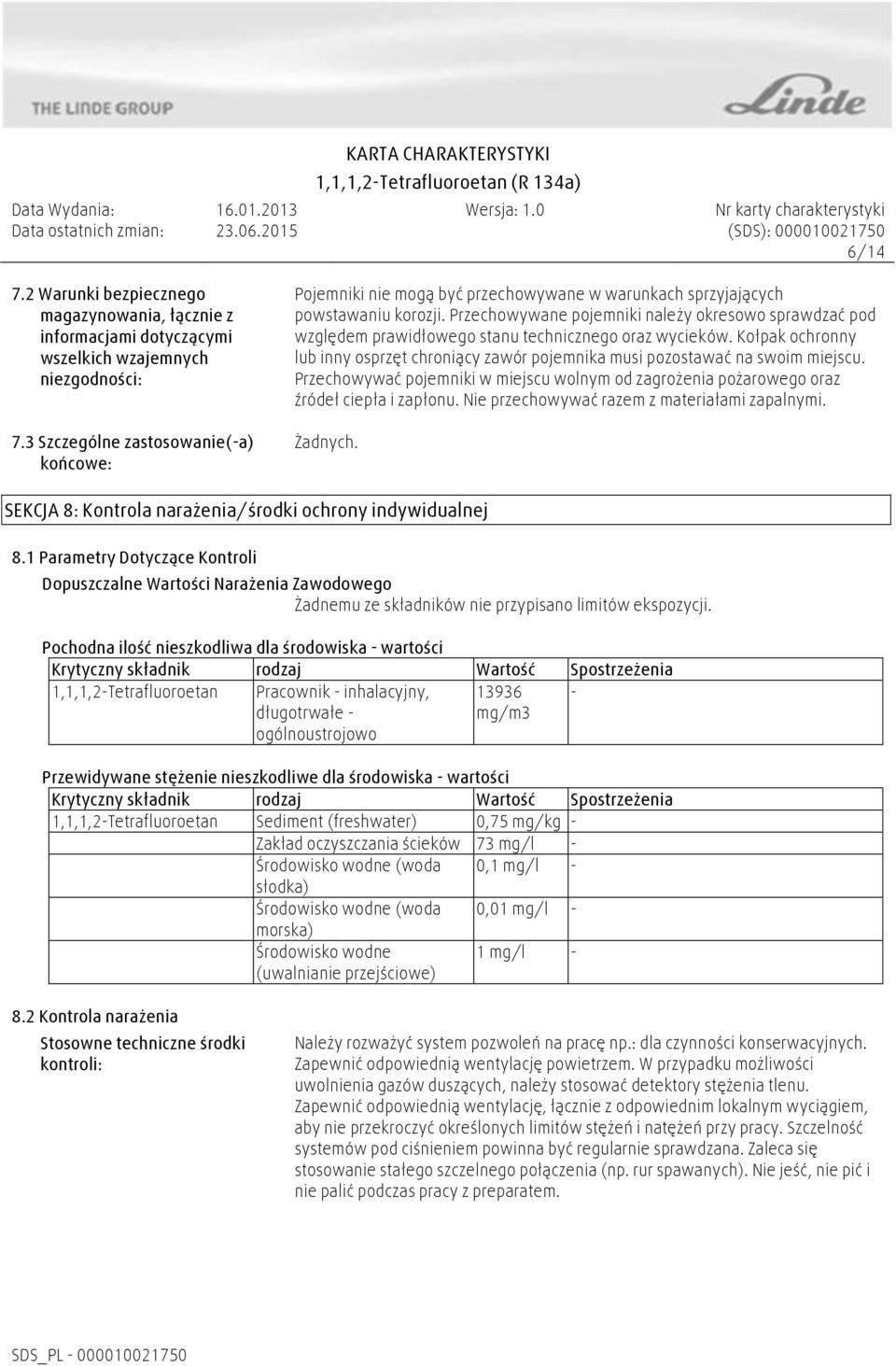 THE LINDE GROUP

Linde

KARTA CHARAKTERYSTYKI
1,1,1,2-Tetrafluoroetan (R 134a)

Data Wydania: 16.01.2013 Wersja: 1.0 Nr karty charakterystyki
Data ostatnich zmian: 23.06.2015 (SDS): 000010021750
6/14

7.2 Warunki bezpiecznego magazynowania, łącznie z informacjami dotyczącymi wszelkich wzajemnych niezgodności:

Pojemniki nie mogą być przechowywane w warunkach sprzyjających powstawaniu korozji. Przechowywane pojemniki należy okresowo sprawdzać pod względem prawidłowego stanu technicznego oraz wycieków. Kołpak ochronny lub inny osprzęt chroniący zawór pojemnika musi pozostawać na swoim miejscu. Przechowywać pojemniki w miejscu wolnym od zagrożenia pożarowego oraz źródeł ciepła i zapłonu. Nie przechowywać razem z materiałami zapalnymi.

7.3 Szczególne zastosowanie(-a) końcowe:

Żadnych.

SEKCJA 8: Kontrola narażenia/środki ochrony indywidualnej

8.1 Parametry Dotyczące Kontroli

Dopuszczalne Wartości Narażenia Zawodowego

Żadnemu ze składników nie przypisano limitów ekspozycji.

Pochodna ilość nieszkodliwa dla środowiska - wartości

| Krytyczny składnik | rodzaj | Wartość | Spostrzeżenia |
|---|---|---|---|
| 1,1,1,2-Tetrafluoroetan | Pracownik - inhalacyjny, długotrwałe - ogólnoustrojowo | 13936 mg/m3 | - |

Przewidywane stężenie nieszkodliwe dla środowiska - wartości

| Krytyczny składnik | rodzaj | Wartość | Spostrzeżenia |
|---|---|---|---|
| 1,1,1,2-Tetrafluoroetan | Sediment (freshwater) | 0,75 mg/kg | - |
| | Zakład oczyszczania ścieków | 73 mg/l | - |
| | Środowisko wodne (woda słodka) | 0,1 mg/l | - |
| | Środowisko wodne (woda morska) | 0,01 mg/l | - |
| | Środowisko wodne (uwalnianie przejściowe) | 1 mg/l | - |

8.2 Kontrola narażenia

Stosowne techniczne środki kontroli:

Należy rozważyć system pozwoleń na pracę np.: dla czynności konserwacyjnych. Zapewnić odpowiednią wentylację powietrzem. W przypadku możliwości uwolnienia gazów duszących, należy stosować detektory stężenia tlenu. Zapewnić odpowiednią wentylację, łącznie z odpowiednim lokalnym wyciągiem, aby nie przekroczyć określonych limitów stężeń i natężeń przy pracy. Szczelność systemów pod ciśnieniem powinna być regularnie sprawdzana. Zaleca się stosowanie stałego szczelnego połączenia (np. rur spawanych). Nie jeść, nie pić i nie palić podczas pracy z preparatem.

SDS_PL - 000010021750